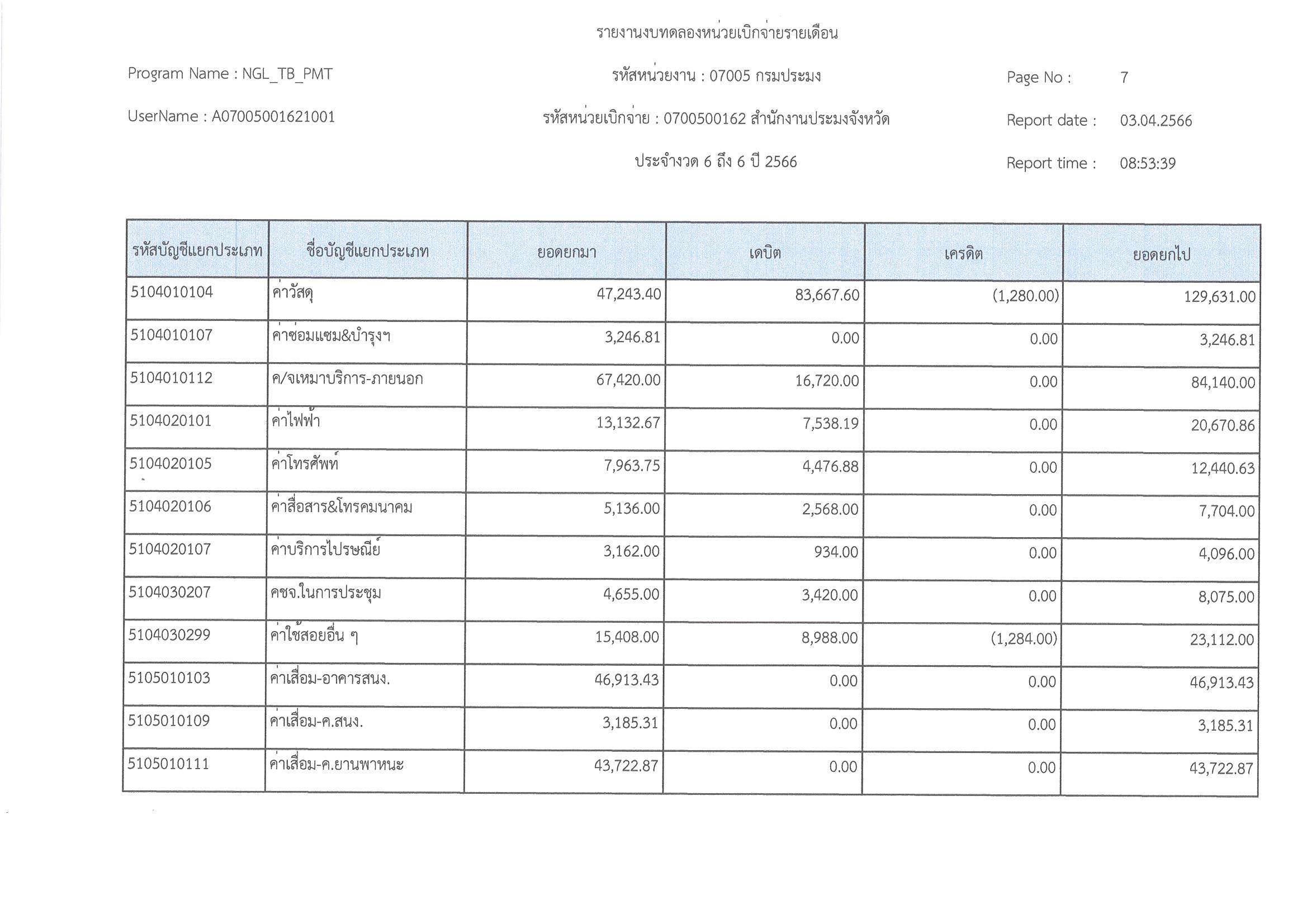 รายงานงบทดลองหน่วยเบิกจ่ายรายเดือน

Program Name : NGL_TB_PMT

รหัสหน่วยงาน : 07005 กรมประมง

Page No : 7

UserName : A07005001621001

รหัสหน่วยเบิกจ่าย : 0700500162 สำนักงานประมงจังหวัด

Report date : 03.04.2566

ประจำงวด 6 ถึง 6 ปี 2566

Report time : 08:53:39

| รหัสบัญชีแยกประเภท | ชื่อบัญชีแยกประเภท | ยอดยกมา | เดบิต | เครดิต | ยอดยกไป |
|---|---|---|---|---|---|
| 5104010104 | ค่าวัสดุ | 47,243.40 | 83,667.60 | (1,280.00) | 129,631.00 |
| 5104010107 | ค่าซ่อมแซม&บำรุงฯ | 3,246.81 | 0.00 | 0.00 | 3,246.81 |
| 5104010112 | ค/จเหมาบริการ-ภายนอก | 67,420.00 | 16,720.00 | 0.00 | 84,140.00 |
| 5104020101 | ค่าไฟฟ้า | 13,132.67 | 7,538.19 | 0.00 | 20,670.86 |
| 5104020105 | ค่าโทรศัพท์ | 7,963.75 | 4,476.88 | 0.00 | 12,440.63 |
| 5104020106 | ค่าสื่อสาร&โทรคมนาคม | 5,136.00 | 2,568.00 | 0.00 | 7,704.00 |
| 5104020107 | ค่าบริการไปรษณีย์ | 3,162.00 | 934.00 | 0.00 | 4,096.00 |
| 5104030207 | คชจ.ในการประชุม | 4,655.00 | 3,420.00 | 0.00 | 8,075.00 |
| 5104030299 | ค่าใช้สอยอื่น ๆ | 15,408.00 | 8,988.00 | (1,284.00) | 23,112.00 |
| 5105010103 | ค่าเสื่อม-อาคารสนง. | 46,913.43 | 0.00 | 0.00 | 46,913.43 |
| 5105010109 | ค่าเสื่อม-ค.สนง. | 3,185.31 | 0.00 | 0.00 | 3,185.31 |
| 5105010111 | ค่าเสื่อม-ค.ยานพาหนะ | 43,722.87 | 0.00 | 0.00 | 43,722.87 |